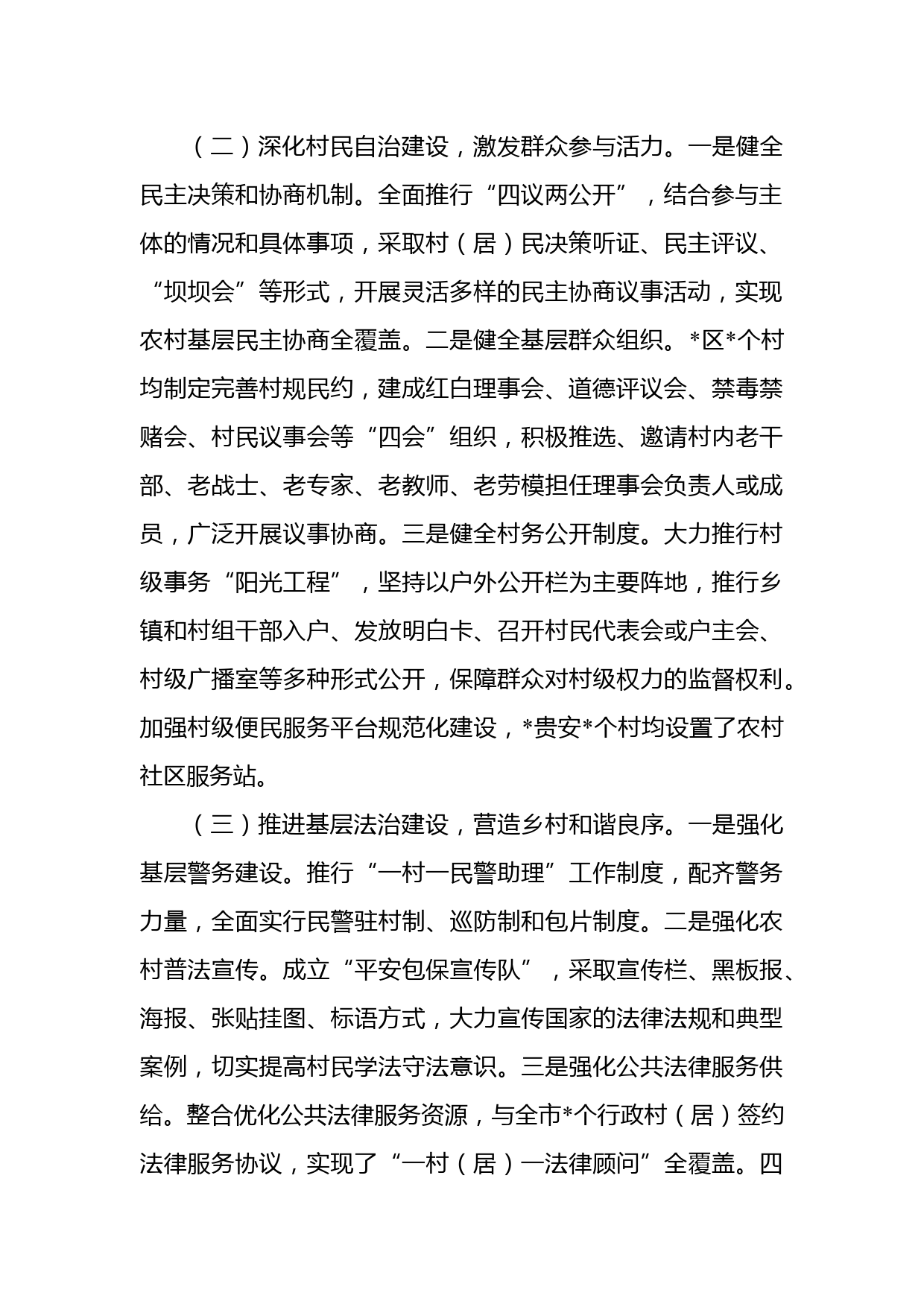 （二）深化村民自治建设，激发群众参与活力。一是健全民主决策和协商机制。全面推行“四议两公开”，结合参与主体的情况和具体事项，采取村（居）民决策听证、民主评议、“坝坝会”等形式，开展灵活多样的民主协商议事活动，实现农村基层民主协商全覆盖。二是健全基层群众组织。*区*个村均制定完善村规民约，建成红白理事会、道德评议会、禁毒禁赌会、村民议事会等“四会”组织，积极推选、邀请村内老干部、老战士、老专家、老教师、老劳模担任理事会负责人或成员，广泛开展议事协商。三是健全村务公开制度。大力推行村级事务“阳光工程”，坚持以户外公开栏为主要阵地，推行乡镇和村组干部入户、发放明白卡、召开村民代表会或户主会、村级广播室等多种形式公开，保障群众对村级权力的监督权利。加强村级便民服务平台规范化建设，*贵安*个村均设置了农村社区服务站。

（三）推进基层法治建设，营造乡村和谐良序。一是强化基层警务建设。推行“一村一民警助理”工作制度，配齐警务力量，全面实行民警驻村制、巡防制和包片制度。二是强化农村普法宣传。成立“平安包保宣传队”，采取宣传栏、黑板报、海报、张贴挂图、标语方式，大力宣传国家的法律法规和典型案例，切实提高村民学法守法意识。三是强化公共法律服务供给。整合优化公共法律服务资源，与全市*个行政村（居）签约法律服务协议，实现了“一村（居）一法律顾问”全覆盖。四